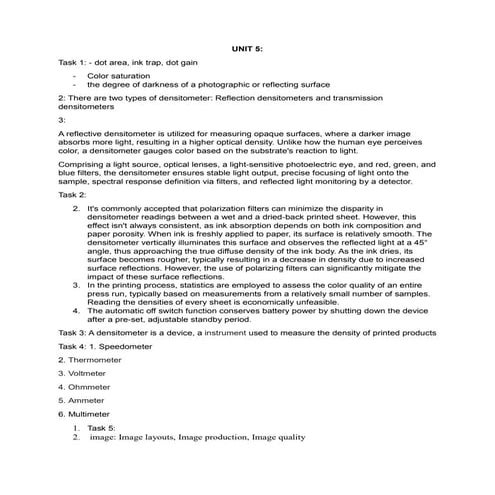 UNIT 5:

Task 1: - dot area, ink trap, dot gain

- Color saturation
- the degree of darkness of a photographic or reflecting surface

2: There are two types of densitometer: Reflection densitometers and transmission densitometers

3:

A reflective densitometer is utilized for measuring opaque surfaces, where a darker image absorbs more light, resulting in a higher optical density. Unlike how the human eye perceives color, a densitometer gauges color based on the substrate's reaction to light.

Comprising a light source, optical lenses, a light-sensitive photoelectric eye, and red, green, and blue filters, the densitometer ensures stable light output, precise focusing of light onto the sample, spectral response definition via filters, and reflected light monitoring by a detector.

Task 2:

2. It's commonly accepted that polarization filters can minimize the disparity in densitometer readings between a wet and a dried-back printed sheet. However, this effect isn't always consistent, as ink absorption depends on both ink composition and paper porosity. When ink is freshly applied to paper, its surface is relatively smooth. The densitometer vertically illuminates this surface and observes the reflected light at a 45° angle, thus approaching the true diffuse density of the ink body. As the ink dries, its surface becomes rougher, typically resulting in a decrease in density due to increased surface reflections. However, the use of polarizing filters can significantly mitigate the impact of these surface reflections.
3. In the printing process, statistics are employed to assess the color quality of an entire press run, typically based on measurements from a relatively small number of samples. Reading the densities of every sheet is economically unfeasible.
4. The automatic off switch function conserves battery power by shutting down the device after a pre-set, adjustable standby period.

Task 3: A densitometer is a device, a instrument used to measure the density of printed products

Task 4: 1. Speedometer

2. Thermometer

3. Voltmeter

4. Ohmmeter

5. Ammeter

6. Multimeter

1. Task 5:
2. image: Image layouts, Image production, Image quality